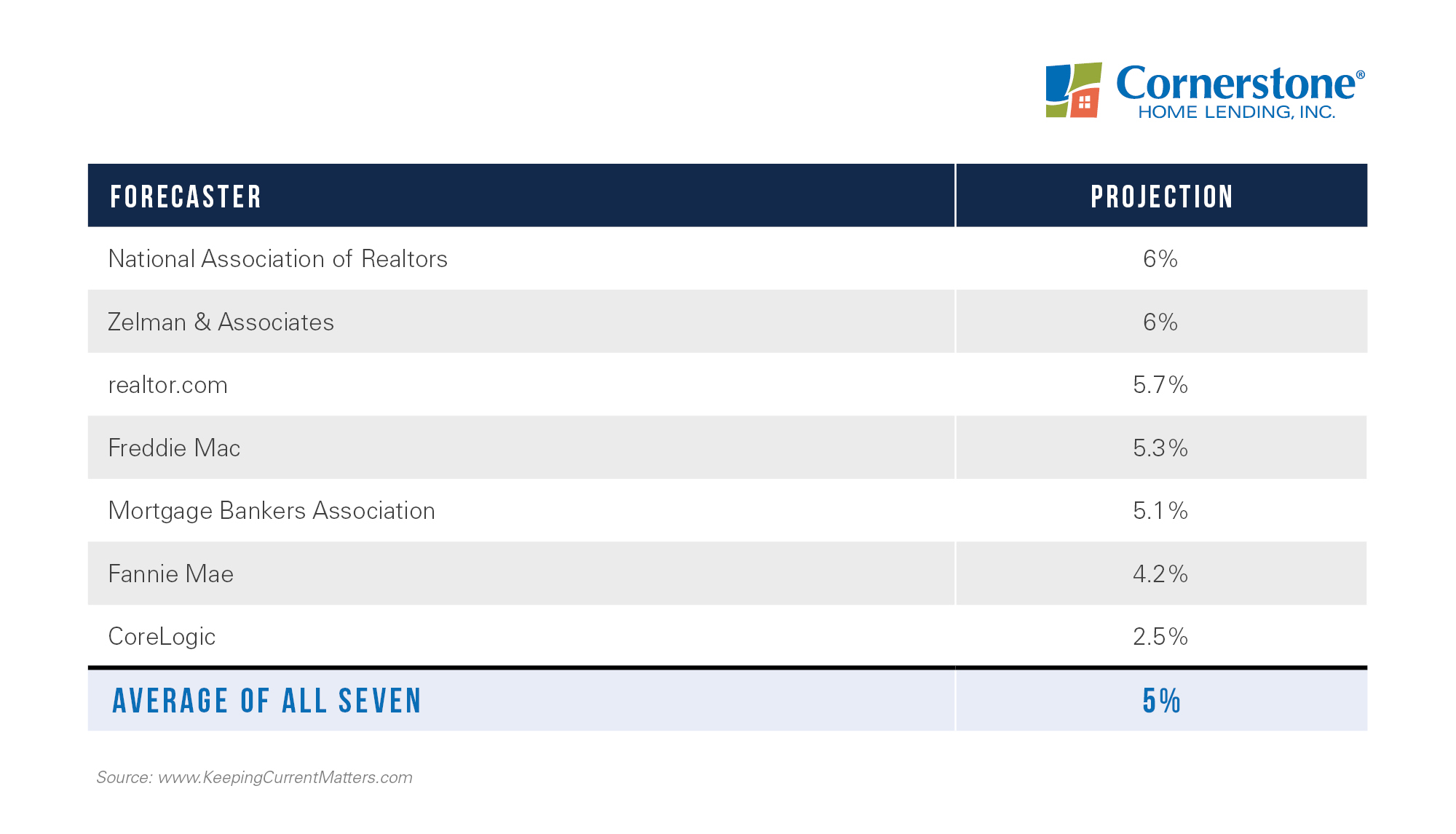 Cornerstone®
HOME LENDING, INC.

| FORECASTER | PROJECTION |
|---|---|
| National Association of Realtors | 6% |
| Zelman & Associates | 6% |
| realtor.com | 5.7% |
| Freddie Mac | 5.3% |
| Mortgage Bankers Association | 5.1% |
| Fannie Mae | 4.2% |
| CoreLogic | 2.5% |
| AVERAGE OF ALL SEVEN | 5% |

Source: www.KeepingCurrentMatters.com